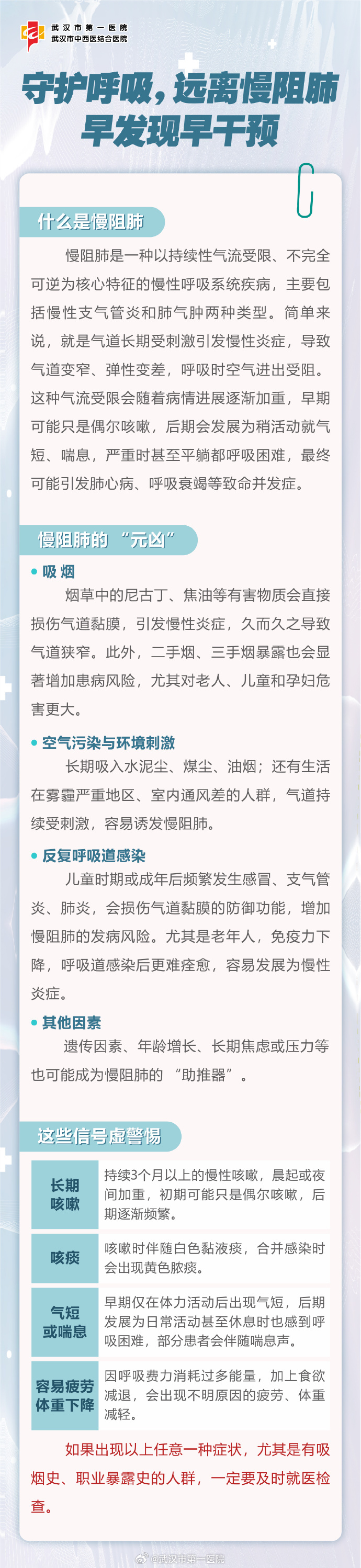 武汉市第一医院
武汉市中西医结合医院

守护呼吸，远离慢阻肺
早发现早干预

什么是慢阻肺

慢阻肺是一种以持续性气流受限、不完全可逆为核心特征的慢性呼吸系统疾病，主要包括慢性支气管炎和肺气肿两种类型。简单来说，就是气道长期受刺激引发慢性炎症，导致气道变窄、弹性变差，呼吸时空气进出受阻。这种气流受限会随着病情进展逐渐加重，早期可能只是偶尔咳嗽，后期会发展为稍活动就气短、喘息，严重时甚至平躺都呼吸困难，最终可能引发肺心病、呼吸衰竭等致命并发症。

慢阻肺的“元凶”

• 吸烟
烟草中的尼古丁、焦油等有害物质会直接损伤气道黏膜，引发慢性炎症，久而久之导致气道狭窄。此外，二手烟、三手烟暴露也会显著增加患病风险，尤其对老人、儿童和孕妇危害更大。

• 空气污染与环境刺激
长期吸入水泥尘、煤尘、油烟；还有生活在雾霾严重地区、室内通风差的人群，气道持续受刺激，容易诱发慢阻肺。

• 反复呼吸道感染
儿童时期或成年后频繁发生感冒、支气管炎、肺炎，会损伤气道黏膜的防御功能，增加慢阻肺的发病风险。尤其是老年人，免疫力下降，呼吸道感染后更难痊愈，容易发展为慢性炎症。

• 其他因素
遗传因素、年龄增长、长期焦虑或压力等也可能成为慢阻肺的“助推器”。

这些信号虚警惕

长期咳嗽
持续3个月以上的慢性咳嗽，晨起或夜间加重，初期可能只是偶尔咳嗽，后期逐渐频繁。

咳痰
咳嗽时伴随白色黏液痰，合并感染时会出现黄色脓痰。

气短或喘息
早期仅在体力活动后出现气短，后期发展为日常活动甚至休息时也感到呼吸困难，部分患者会伴随喘息声。

容易疲劳体重下降
因呼吸费力消耗过多能量，加上食欲减退，会出现不明原因的疲劳、体重减轻。

如果出现以上任意一种症状，尤其是有吸烟史、职业暴露史的人群，一定要及时就医检查。

@武汉市第一医院